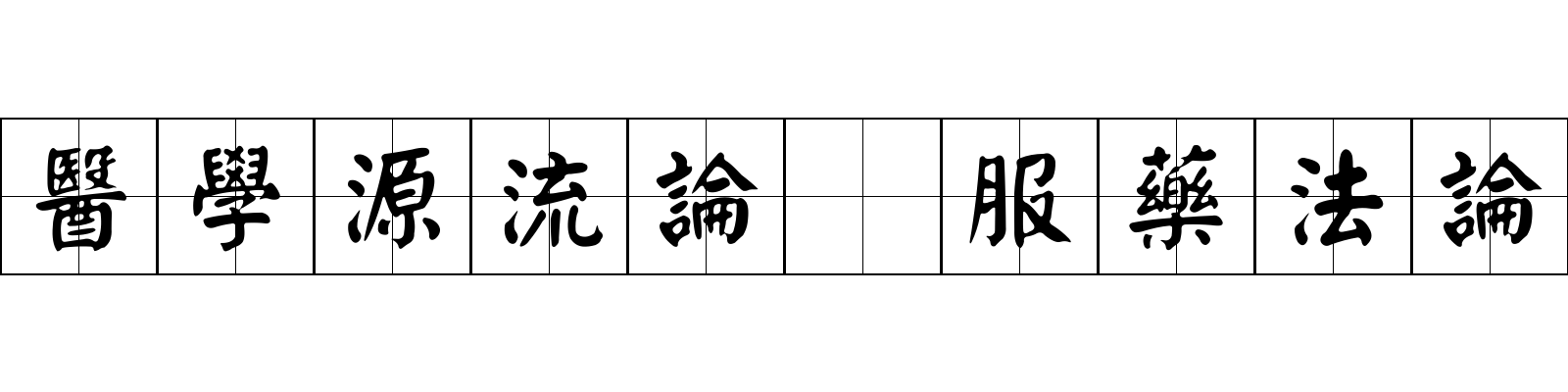 醫學源流論 服藥法論